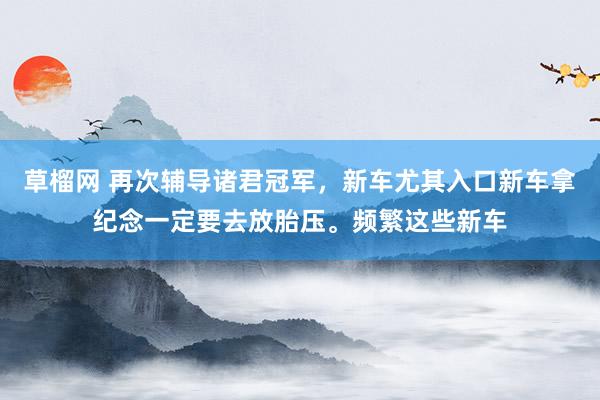 草榴网 再次辅导诸君冠军，新车尤其入口新车拿纪念一定要去放胎压。频繁这些新车